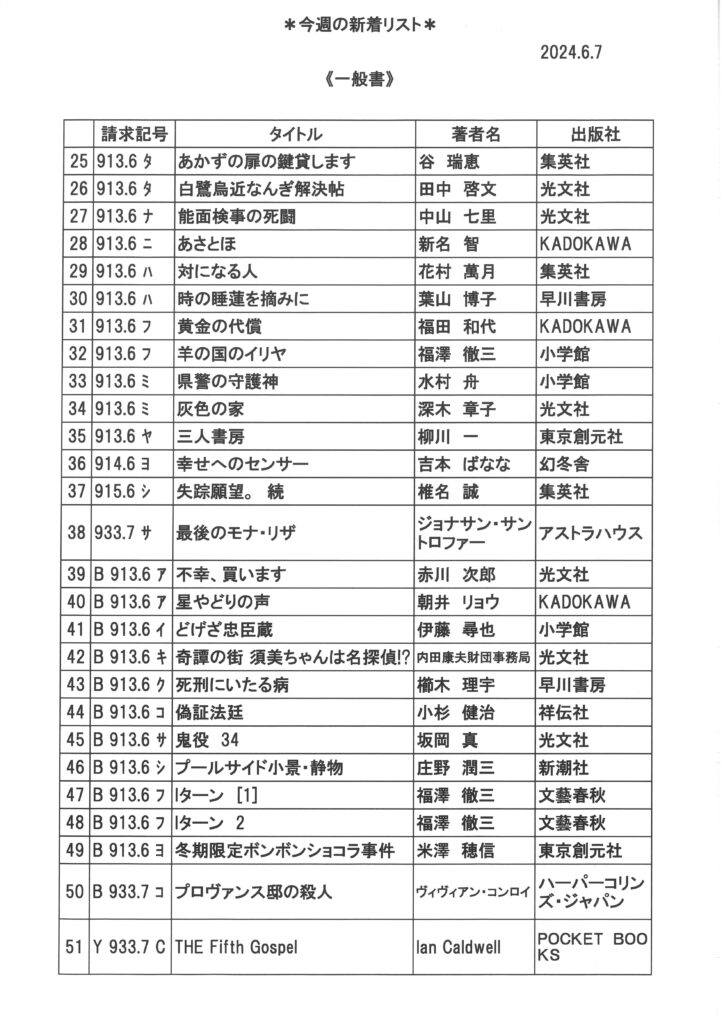 ＊今週の新着リスト＊

2024.6.7

《一般書》

| | 請求記号 | タイトル | 著者名 | 出版社 |
|---|---|---|---|---|
| 25 | 913.6 タ | あかずの扉の鍵貸します | 谷 瑞恵 | 集英社 |
| 26 | 913.6 タ | 白鷺烏近なんぎ解決帖 | 田中 啓文 | 光文社 |
| 27 | 913.6 ナ | 能面検事の死闘 | 中山 七里 | 光文社 |
| 28 | 913.6 ニ | あさとほ | 新名 智 | KADOKAWA |
| 29 | 913.6 ハ | 対になる人 | 花村 萬月 | 集英社 |
| 30 | 913.6 ハ | 時の睡蓮を摘みに | 葉山 博子 | 早川書房 |
| 31 | 913.6 フ | 黄金の代償 | 福田 和代 | KADOKAWA |
| 32 | 913.6 フ | 羊の国のイリヤ | 福澤 徹三 | 小学館 |
| 33 | 913.6 ミ | 県警の守護神 | 水村 舟 | 小学館 |
| 34 | 913.6 ミ | 灰色の家 | 深木 章子 | 光文社 |
| 35 | 913.6 ヤ | 三人書房 | 柳川 一 | 東京創元社 |
| 36 | 914.6 ヨ | 幸せへのセンサー | 吉本 ばなな | 幻冬舎 |
| 37 | 915.6 シ | 失踪願望。 続 | 椎名 誠 | 集英社 |
| 38 | 933.7 サ | 最後のモナ・リザ | ジョナサン・サントロファー | アストラハウス |
| 39 | B 913.6 ア | 不幸、買います | 赤川 次郎 | 光文社 |
| 40 | B 913.6 ア | 星やどりの声 | 朝井 リョウ | KADOKAWA |
| 41 | B 913.6 イ | どげざ忠臣蔵 | 伊藤 尋也 | 小学館 |
| 42 | B 913.6 キ | 奇譚の街 須美ちゃんは名探偵!? | 内田康夫財団事務局 | 光文社 |
| 43 | B 913.6 ク | 死刑にいたる病 | 櫛木 理宇 | 早川書房 |
| 44 | B 913.6 コ | 偽証法廷 | 小杉 健治 | 祥伝社 |
| 45 | B 913.6 サ | 鬼役 34 | 坂岡 真 | 光文社 |
| 46 | B 913.6 シ | プールサイド小景・静物 | 庄野 潤三 | 新潮社 |
| 47 | B 913.6 フ | Iターン [1] | 福澤 徹三 | 文藝春秋 |
| 48 | B 913.6 フ | Iターン 2 | 福澤 徹三 | 文藝春秋 |
| 49 | B 913.6 ヨ | 冬期限定ボンボンショコラ事件 | 米澤 穂信 | 東京創元社 |
| 50 | B 933.7 コ | プロヴァンス邸の殺人 | ヴィヴィアン・コンロイ | ハーパーコリンズ・ジャパン |
| 51 | Y 933.7 C | THE Fifth Gospel | Ian Caldwell | POCKET BOOKS |